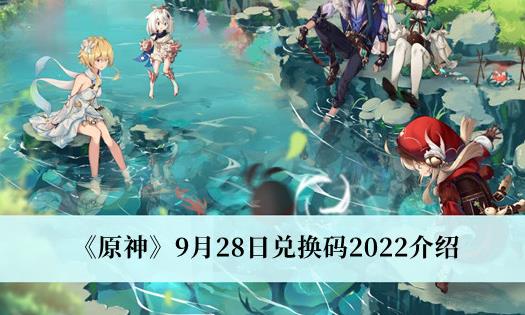 《原神》9月28日兑换码2022介绍